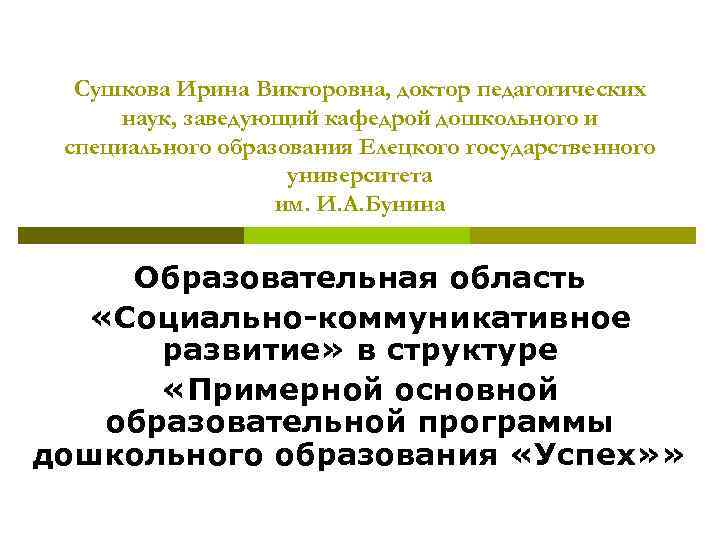 Сушкова Ирина Викторовна, доктор педагогических наук, заведующий кафедрой дошкольного и специального образования Елецкого государственного университета им. И.А.Бунина

Образовательная область «Социально-коммуникативное развитие» в структуре «Примерной основной образовательной программы дошкольного образования «Успех»»